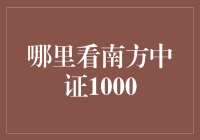 哪里看南方中证1000